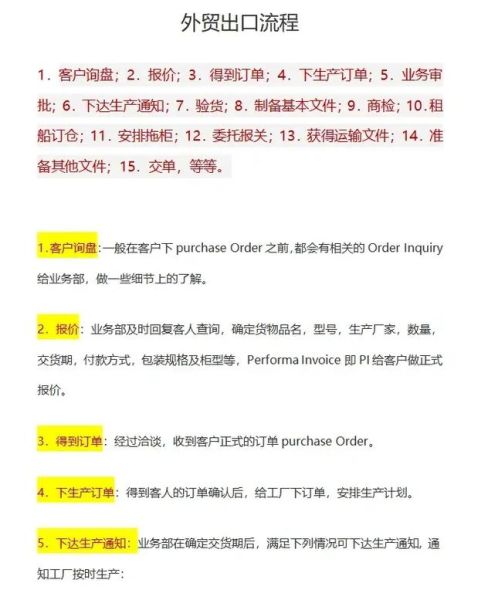 外贸出口流程

1．客户询盘；2．报价；3．得到订单；4．下生产订单；5．业务审批；6．下达生产通知；7．验货；8．制备基本文件；9．商检；10.租船订仓；11．安排拖柜；12．委托报关；13．获得运输文件；14．准备其他文件；15．交单，等等。

1.客户询盘:一般在客户下 purchase Order 之前,都会有相关的 Order Inquiry 给业务部，做一些细节上的了解。

2．报价：业务部及时回复客人查询，确定货物品名，型号，生产厂家，数量，交货期，付款方式，包装规格及柜型等，Performa Invoice 即 PI 给客户做正式报价。

3．得到订单：经过洽谈，收到客户正式的订单 purchase Order。

4．下生产订单：得到客人的订单确认后，给工厂下订单，安排生产计划。

5．下达生产通知：业务部在确定交货期后，满足下列情况可下达生产通知，通知工厂按时生产：